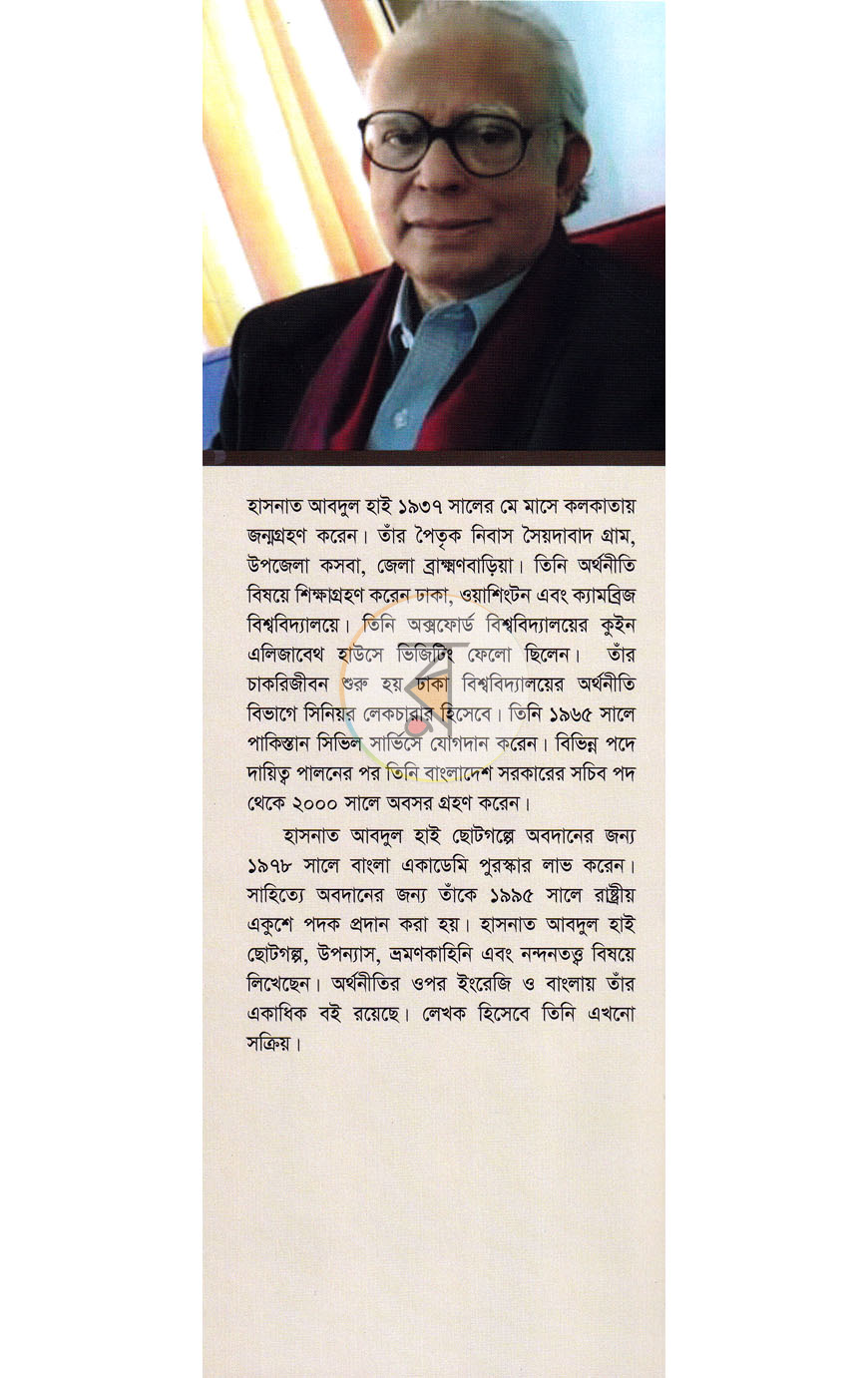 হাসনাত আবদুল হাই ১৯৩৭ সালের মে মাসে কলকাতায় জন্মগ্রহণ করেন। তাঁর পৈতৃক নিবাস সৈয়দাবাদ গ্রাম, উপজেলা কসবা, জেলা ব্রাহ্মণবাড়িয়া। তিনি অর্থনীতি বিষয়ে শিক্ষাগ্রহণ করেন ঢাকা, ওয়াশিংটন এবং ক্যামব্রিজ বিশ্ববিদ্যালয়ে। তিনি অক্সফোর্ড বিশ্ববিদ্যালয়ের কুইন এলিজাবেথ হাউসে ভিজিটিং ফেলো ছিলেন। তাঁর চাকরিজীবন শুরু হয় ঢাকা বিশ্ববিদ্যালয়ের অর্থনীতি বিভাগে সিনিয়র লেকচারার হিসেবে। তিনি ১৯৬৫ সালে পাকিস্তান সিভিল সার্ভিসে যোগদান করেন। বিভিন্ন পদে দায়িত্ব পালনের পর তিনি বাংলাদেশ সরকারের সচিব পদ থেকে ২০০০ সালে অবসর গ্রহণ করেন।

হাসনাত আবদুল হাই ছোটগল্পে অবদানের জন্য ১৯৭৮ সালে বাংলা একাডেমি পুরস্কার লাভ করেন। সাহিত্যে অবদানের জন্য তাঁকে ১৯৯৫ সালে রাষ্ট্রীয় একুশে পদক প্রদান করা হয়। হাসনাত আবদুল হাই ছোটগল্প, উপন্যাস, ভ্রমণকাহিনি এবং নন্দনতত্ত্ব বিষয়ে লিখেছেন। অর্থনীতির ওপর ইংরেজি ও বাংলায় তাঁর একাধিক বই রয়েছে। লেখক হিসেবে তিনি এখনো সক্রিয়।